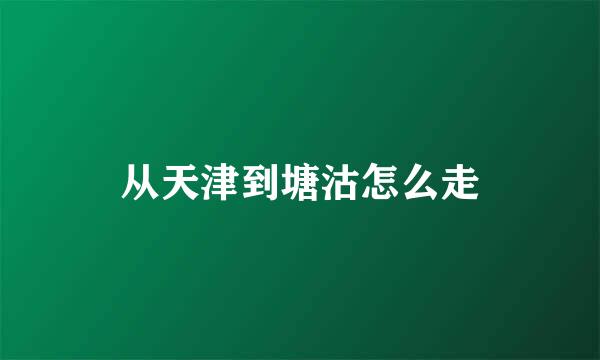 从天津到塘沽怎么走